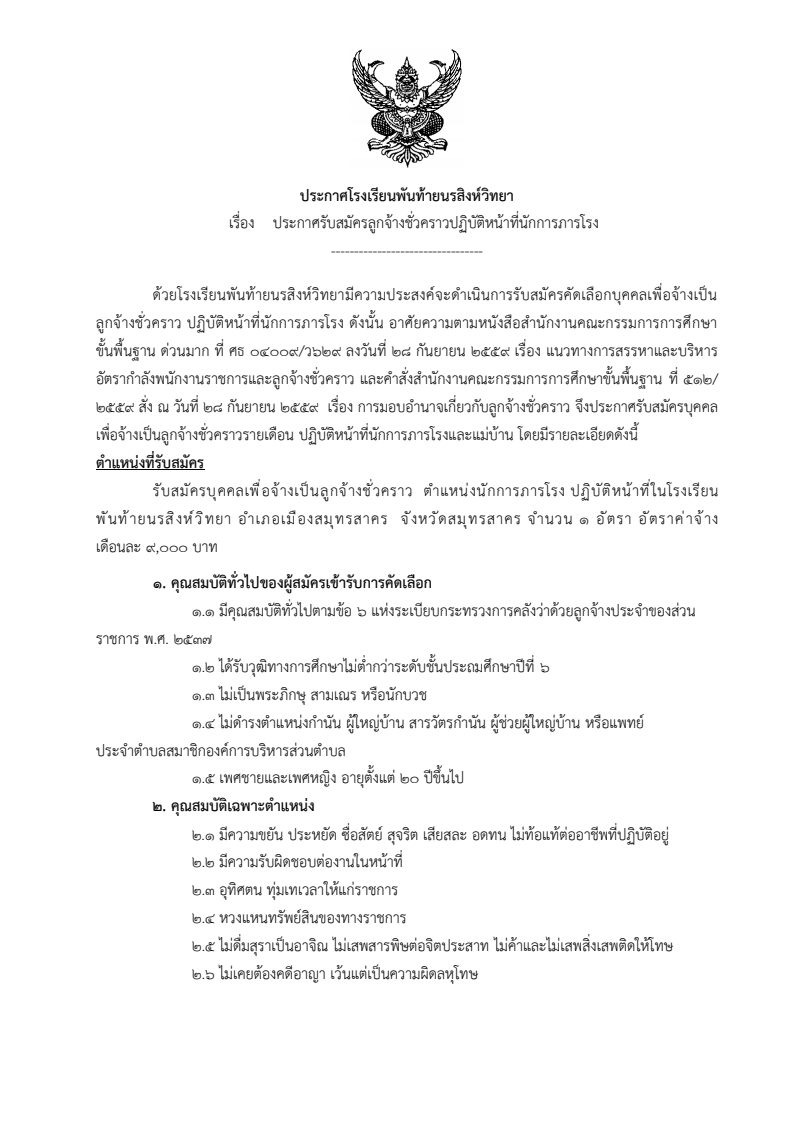 ประกาศโรงเรียนพันท้ายนรสิงห์วิทยา
เรื่อง ประกาศรับสมัครลูกจ้างชั่วคราวปฏิบัติหน้าที่นักการภารโรง

--------------------------------

ด้วยโรงเรียนพันท้ายนรสิงห์วิทยามีความประสงค์จะดำเนินการรับสมัครคัดเลือกบุคคลเพื่อจ้างเป็นลูกจ้างชั่วคราว ปฏิบัติหน้าที่นักการภารโรง ดังนั้น อาศัยความตามหนังสือสำนักงานคณะกรรมการการศึกษาขั้นพื้นฐาน ด่วนมาก ที่ ศธ ๐๔๐๐๙/ว๖๒๙ ลงวันที่ ๒๘ กันยายน ๒๕๕๙ เรื่อง แนวทางการสรรหาและบริหารอัตรากำลังพนักงานราชการและลูกจ้างชั่วคราว และคำสั่งสำนักงานคณะกรรมการการศึกษาขั้นพื้นฐาน ที่ ๕๑๒/๒๕๕๙ สั่ง ณ วันที่ ๒๘ กันยายน ๒๕๕๙ เรื่อง การมอบอำนาจเกี่ยวกับลูกจ้างชั่วคราว จึงประกาศรับสมัครบุคคลเพื่อจ้างเป็นลูกจ้างชั่วคราวรายเดือน ปฏิบัติหน้าที่นักการภารโรงและแม่บ้าน โดยมีรายละเอียดดังนี้

ตำแหน่งที่รับสมัคร

รับสมัครบุคคลเพื่อจ้างเป็นลูกจ้างชั่วคราว ตำแหน่งนักการภารโรง ปฏิบัติหน้าที่ในโรงเรียนพันท้ายนรสิงห์วิทยา อำเภอเมืองสมุทรสาคร จังหวัดสมุทรสาคร จำนวน ๑ อัตรา อัตราค่าจ้างเดือนละ ๙,๐๐๐ บาท

๑. คุณสมบัติทั่วไปของผู้สมัครเข้ารับการคัดเลือก

๑.๑ มีคุณสมบัติทั่วไปตามข้อ ๖ แห่งระเบียบกระทรวงการคลังว่าด้วยลูกจ้างประจำของส่วนราชการ พ.ศ. ๒๕๓๗

๑.๒ ได้รับวุฒิทางการศึกษาไม่ต่ำกว่าระดับชั้นประถมศึกษาปีที่ ๖

๑.๓ ไม่เป็นพระภิกษุ สามเณร หรือนักบวช

๑.๔ ไม่ดำรงตำแหน่งกำนัน ผู้ใหญ่บ้าน สารวัตรกำนัน ผู้ช่วยผู้ใหญ่บ้าน หรือแพทย์ประจำตำบลสมาชิกองค์การบริหารส่วนตำบล

๑.๕ เพศชายและเพศหญิง อายุตั้งแต่ ๒๐ ปีขึ้นไป

๒. คุณสมบัติเฉพาะตำแหน่ง

๒.๑ มีความขยัน ประหยัด ซื่อสัตย์ สุจริต เสียสละ อดทน ไม่ท้อแท้ต่ออาชีพที่ปฏิบัติอยู่

๒.๒ มีความรับผิดชอบต่องานในหน้าที่

๒.๓ อุทิศตน ทุ่มเทเวลาให้แก่ราชการ

๒.๔ หวงแหนทรัพย์สินของทางราชการ

๒.๕ ไม่ดื่มสุราเป็นอาจิณ ไม่เสพสารพิษต่อจิตประสาท ไม่ค้าและไม่เสพสิ่งเสพติดให้โทษ

๒.๖ ไม่เคยต้องคดีอาญา เว้นแต่เป็นความผิดลหุโทษ